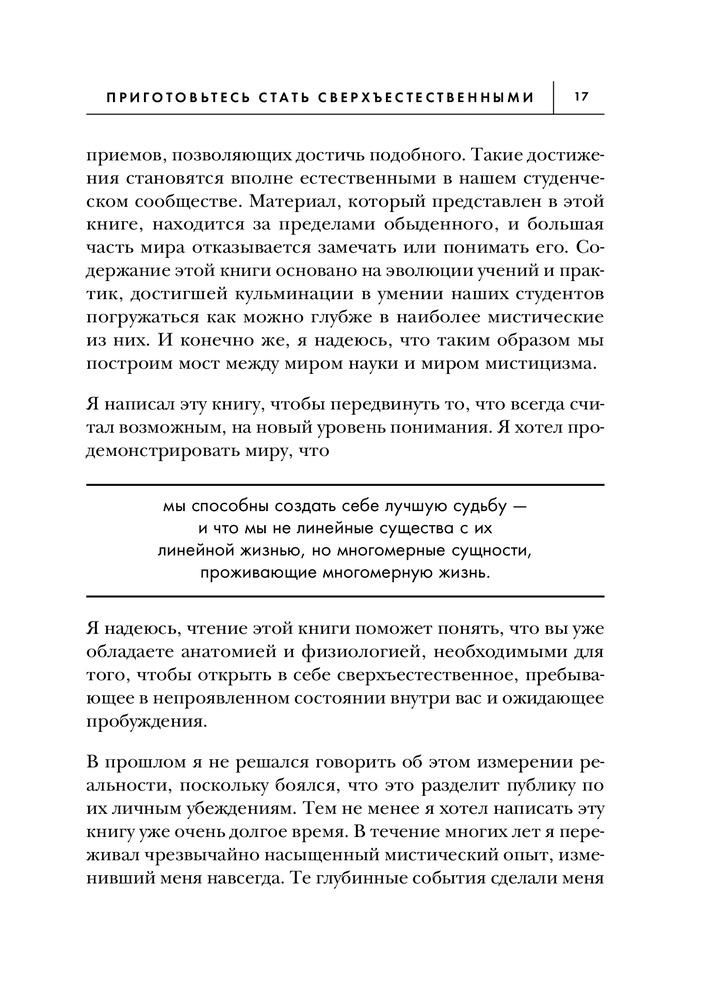 ПРИГОТОВЬТЕСЬ СТАТЬ СВЕРХЪЕСТЕСТВЕННЫМИ 17

приемов, позволяющих достичь подобного. Такие достижения становятся вполне естественными в нашем студенческом сообществе. Материал, который представлен в этой книге, находится за пределами обыденного, и большая часть мира отказывается замечать или понимать его. Содержание этой книги основано на эволюции учений и практик, достигшей кульминации в умении наших студентов погружаться как можно глубже в наиболее мистические из них. И конечно же, я надеюсь, что таким образом мы построим мост между миром науки и миром мистицизма.

Я написал эту книгу, чтобы передвинуть то, что всегда считал возможным, на новый уровень понимания. Я хотел продемонстрировать миру, что

мы способны создать себе лучшую судьбу — и что мы не линейные существа с их линейной жизнью, но многомерные сущности, проживающие многомерную жизнь.

Я надеюсь, чтение этой книги поможет понять, что вы уже обладаете анатомией и физиологией, необходимыми для того, чтобы открыть в себе сверхъестественное, пребывающее в непроявленном состоянии внутри вас и ожидающее пробуждения.

В прошлом я не решался говорить об этом измерении реальности, поскольку боялся, что это разделит публику по их личным убеждениям. Тем не менее я хотел написать эту книгу уже очень долгое время. В течение многих лет я переживал чрезвычайно насыщенный мистический опыт, изменивший меня навсегда. Те глубинные события сделали меня